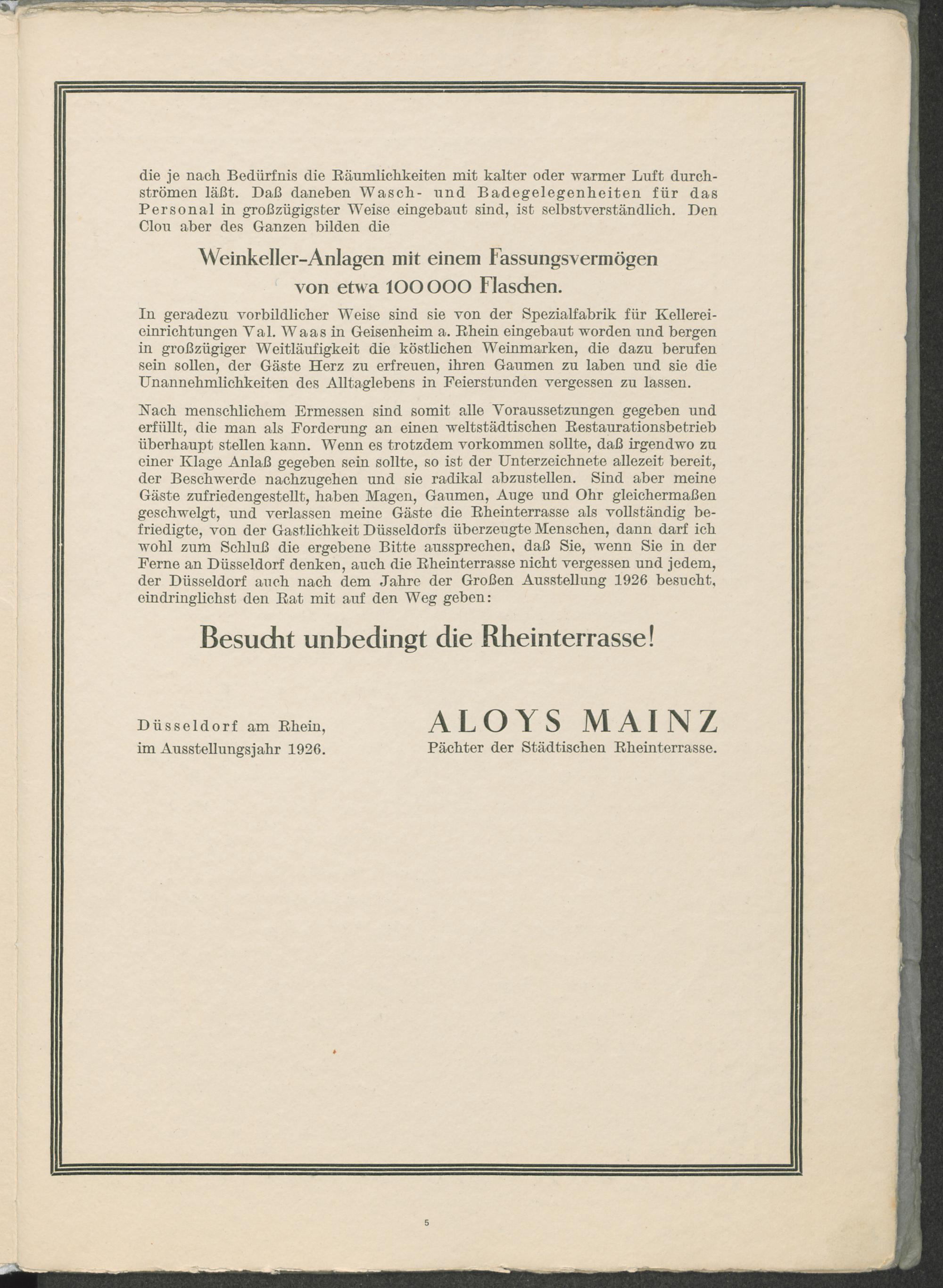 die je nach Bedürfnis die Räumlichkeiten mit kalter oder warmer Luft durchströmen läßt. Daß daneben Wasch- und Badegelegenheiten für das Personal in großzügigster Weise eingebaut sind, ist selbstverständlich. Den Clou aber des Ganzen bilden die

Weinkeller-Anlagen mit einem Fassungsvermögen von etwa 100 000 Flaschen.

In geradezu vorbildlicher Weise sind sie von der Spezialfabrik für Kellereieinrichtungen Val. Waas in Geisenheim a. Rhein eingebaut worden und bergen in großzügiger Weitläufigkeit die köstlichen Weinmarken, die dazu berufen sein sollen, der Gäste Herz zu erfreuen, ihren Gaumen zu laben und sie die Unannehmlichkeiten des Alltaglebens in Feierstunden vergessen zu lassen.

Nach menschlichem Ermessen sind somit alle Voraussetzungen gegeben und erfüllt, die man als Forderung an einen weltstädtischen Restaurationsbetrieb überhaupt stellen kann. Wenn es trotzdem vorkommen sollte, daß irgendwo zu einer Klage Anlaß gegeben sein sollte, so ist der Unterzeichnete allezeit bereit, der Beschwerde nachzugehen und sie radikal abzustellen. Sind aber meine Gäste zufriedengestellt, haben Magen, Gaumen, Auge und Ohr gleichermaßen geschwelgt, und verlassen meine Gäste die Rheinterrasse als vollständig befriedigte, von der Gastlichkeit Düsseldorfs überzeugte Menschen, dann darf ich wohl zum Schluß die ergebene Bitte aussprechen, daß Sie, wenn Sie in der Ferne an Düsseldorf denken, auch die Rheinterrasse nicht vergessen und jedem, der Düsseldorf auch nach dem Jahre der Großen Ausstellung 1926 besucht, eindringlichst den Rat mit auf den Weg geben:

Besucht unbedingt die Rheinterrasse!

Düsseldorf am Rhein, im Ausstellungsjahr 1926.

ALOYS MAINZ
Pächter der Städtischen Rheinterrasse.

5